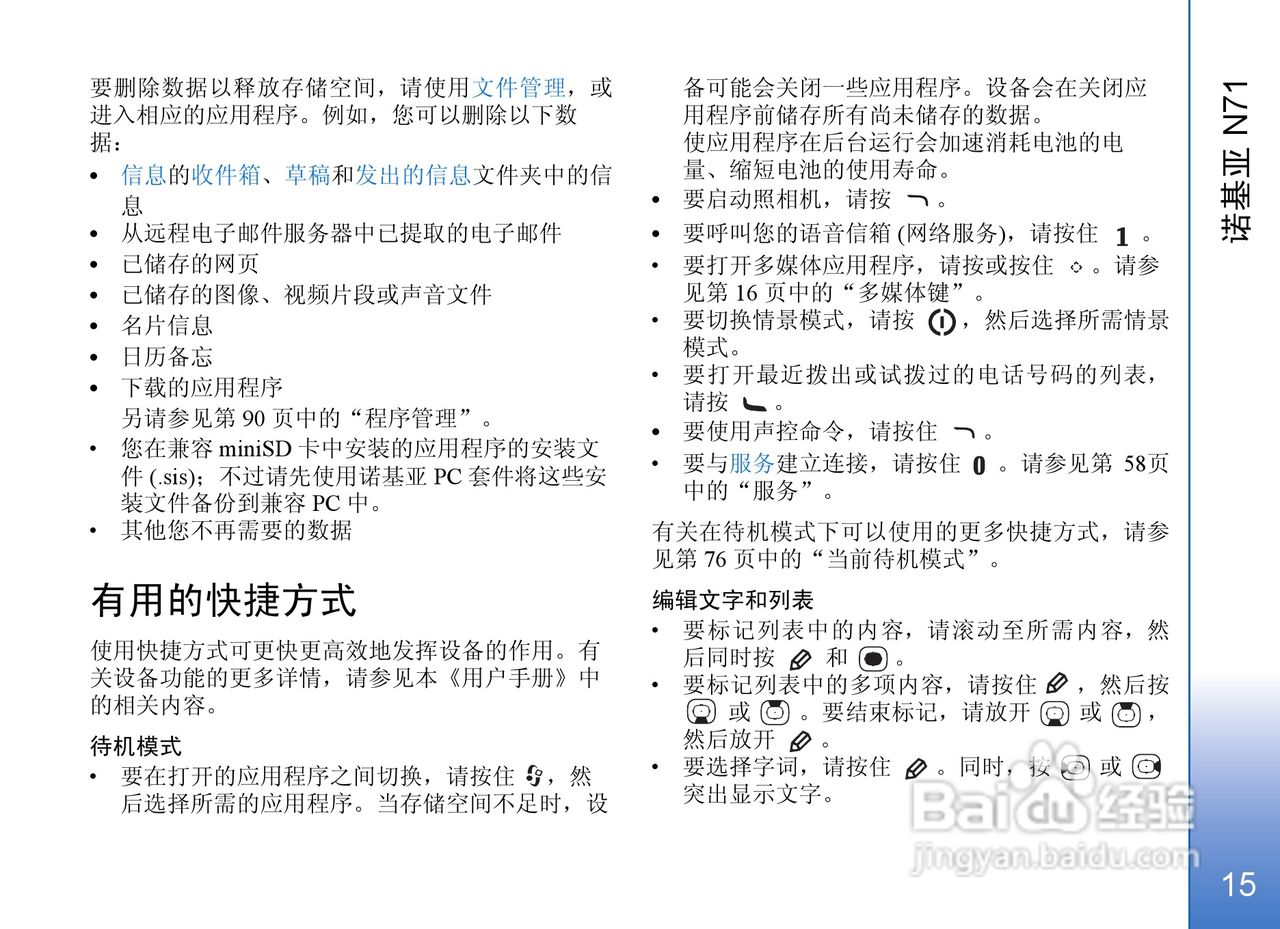 要删除数据以释放存储空间，请使用文件管理，或进入相应的应用程序。例如，您可以删除以下数据：

• 信息的收件箱、草稿和发出的信息文件夹中的信息
• 从远程电子邮件服务器中已提取的电子邮件
• 已储存的网页
• 已储存的图像、视频片段或声音文件
• 名片信息
• 日历备忘
• 下载的应用程序
另请参见第 90 页中的“程序管理”。
• 您在兼容 miniSD 卡中安装的应用程序的安装文件 (.sis)；不过请先使用诺基亚 PC 套件将这些安装文件备份到兼容 PC 中。
• 其他您不再需要的数据

有用的快捷方式

使用快捷方式可更快更高效地发挥设备的作用。有关设备功能的更多详情，请参见本《用户手册》中的相关内容。

待机模式
• 要在打开的应用程序之间切换，请按住 ，然后选择所需的应用程序。当存储空间不足时，设备可能会关闭一些应用程序。设备会在关闭应用程序前储存所有尚未储存的数据。
使应用程序在后台运行会加速消耗电池的电量、缩短电池的使用寿命。
• 要启动照相机，请按 。
• 要呼叫您的语音信箱 (网络服务)，请按住 1 。
• 要打开多媒体应用程序，请按或按住 。请参见第 16 页中的“多媒体键”。
• 要切换情景模式，请按 ，然后选择所需情景模式。
• 要打开最近拨出或试拨过的电话号码的列表，请按 。
• 要使用声控命令，请按住 。
• 要与服务建立连接，请按住 0 。请参见第 58页中的“服务”。

有关在待机模式下可以使用的更多快捷方式，请参见第 76 页中的“当前待机模式”。

编辑文字和列表
• 要标记列表中的内容，请滚动至所需内容，然后同时按 和 。
• 要标记列表中的多项内容，请按住 ，然后按 或 。要结束标记，请放开 或 ，然后放开 。
• 要选择字词，请按住 。同时，按 或 突出显示文字。

诺基亚 N71

15

Baidu 经验
jingyan.baidu.com